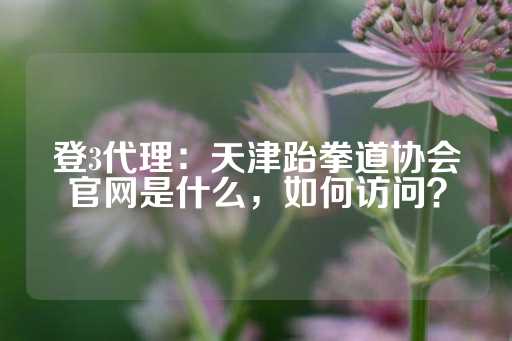 登3代理：天津跆拳道协会官网是什么，如何访问？